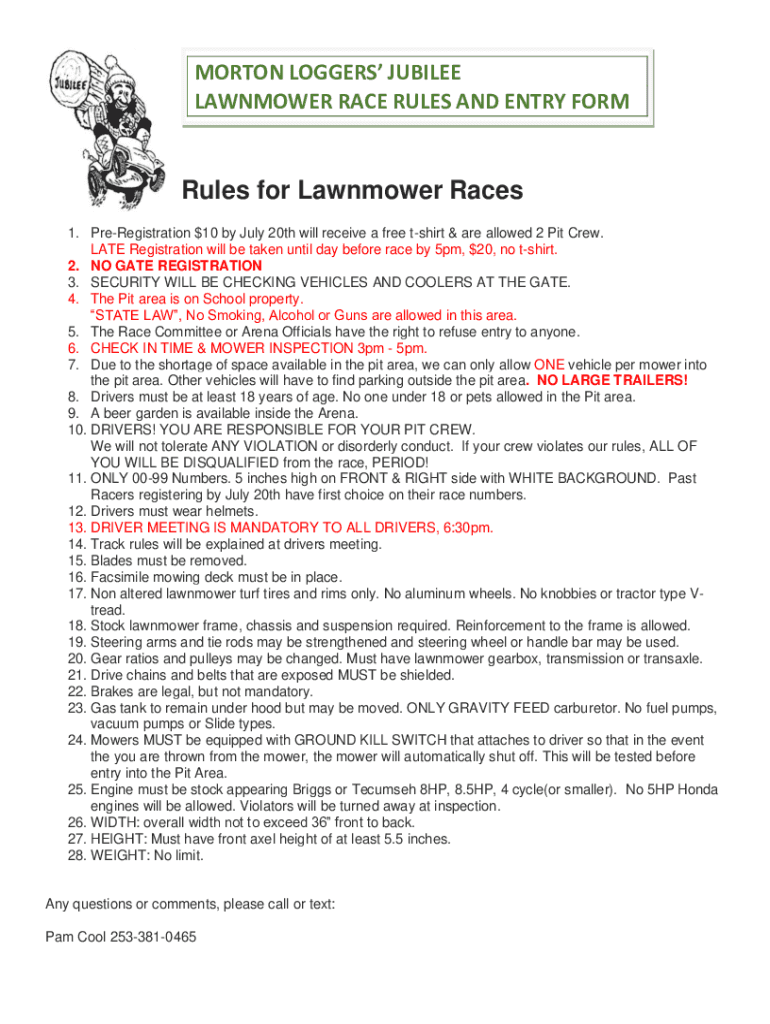 JUBILEE

MORTON LOGGERS' JUBILEE
LAWNMOWER RACE RULES AND ENTRY FORM

Rules for Lawnmower Races

1. Pre-Registration $10 by July 20th will receive a free t-shirt & are allowed 2 Pit Crew. LATE Registration will be taken until day before race by 5pm, $20, no t-shirt.
2. NO GATE REGISTRATION
3. SECURITY WILL BE CHECKING VEHICLES AND COOLERS AT THE GATE.
4. The Pit area is on School property. "STATE LAW", No Smoking, Alcohol or Guns are allowed in this area.
5. The Race Committee or Arena Officials have the right to refuse entry to anyone.
6. CHECK IN TIME & MOWER INSPECTION 3pm - 5pm.
7. Due to the shortage of space available in the pit area, we can only allow ONE vehicle per mower into the pit area. Other vehicles will have to find parking outside the pit area. NO LARGE TRAILERS!
8. Drivers must be at least 18 years of age. No one under 18 or pets allowed in the Pit area.
9. A beer garden is available inside the Arena.
10. DRIVERS! YOU ARE RESPONSIBLE FOR YOUR PIT CREW. We will not tolerate ANY VIOLATION or disorderly conduct. If your crew violates our rules, ALL OF YOU WILL BE DISQUALIFIED from the race, PERIOD!
11. ONLY 00-99 Numbers. 5 inches high on FRONT & RIGHT side with WHITE BACKGROUND. Past Racers registering by July 20th have first choice on their race numbers.
12. Drivers must wear helmets.
13. DRIVER MEETING IS MANDATORY TO ALL DRIVERS, 6:30pm.
14. Track rules will be explained at drivers meeting.
15. Blades must be removed.
16. Facsimile mowing deck must be in place.
17. Non altered lawnmower turf tires and rims only. No aluminum wheels. No knobbies or tractor type V-tread.
18. Stock lawnmower frame, chassis and suspension required. Reinforcement to the frame is allowed.
19. Steering arms and tie rods may be strengthened and steering wheel or handle bar may be used.
20. Gear ratios and pulleys may be changed. Must have lawnmower gearbox, transmission or transaxle.
21. Drive chains and belts that are exposed MUST be shielded.
22. Brakes are legal, but not mandatory.
23. Gas tank to remain under hood but may be moved. ONLY GRAVITY FEED carburetor. No fuel pumps, vacuum pumps or Slide types.
24. Mowers MUST be equipped with GROUND KILL SWITCH that attaches to driver so that in the event the you are thrown from the mower, the mower will automatically shut off. This will be tested before entry into the Pit Area.
25. Engine must be stock appearing Briggs or Tecumseh 8HP, 8.5HP, 4 cycle(or smaller). No 5HP Honda engines will be allowed. Violators will be turned away at inspection.
26. WIDTH: overall width not to exceed 36" front to back.
27. HEIGHT: Must have front axel height of at least 5.5 inches.
28. WEIGHT: No limit.

Any questions or comments, please call or text:

Pam Cool 253-381-0465